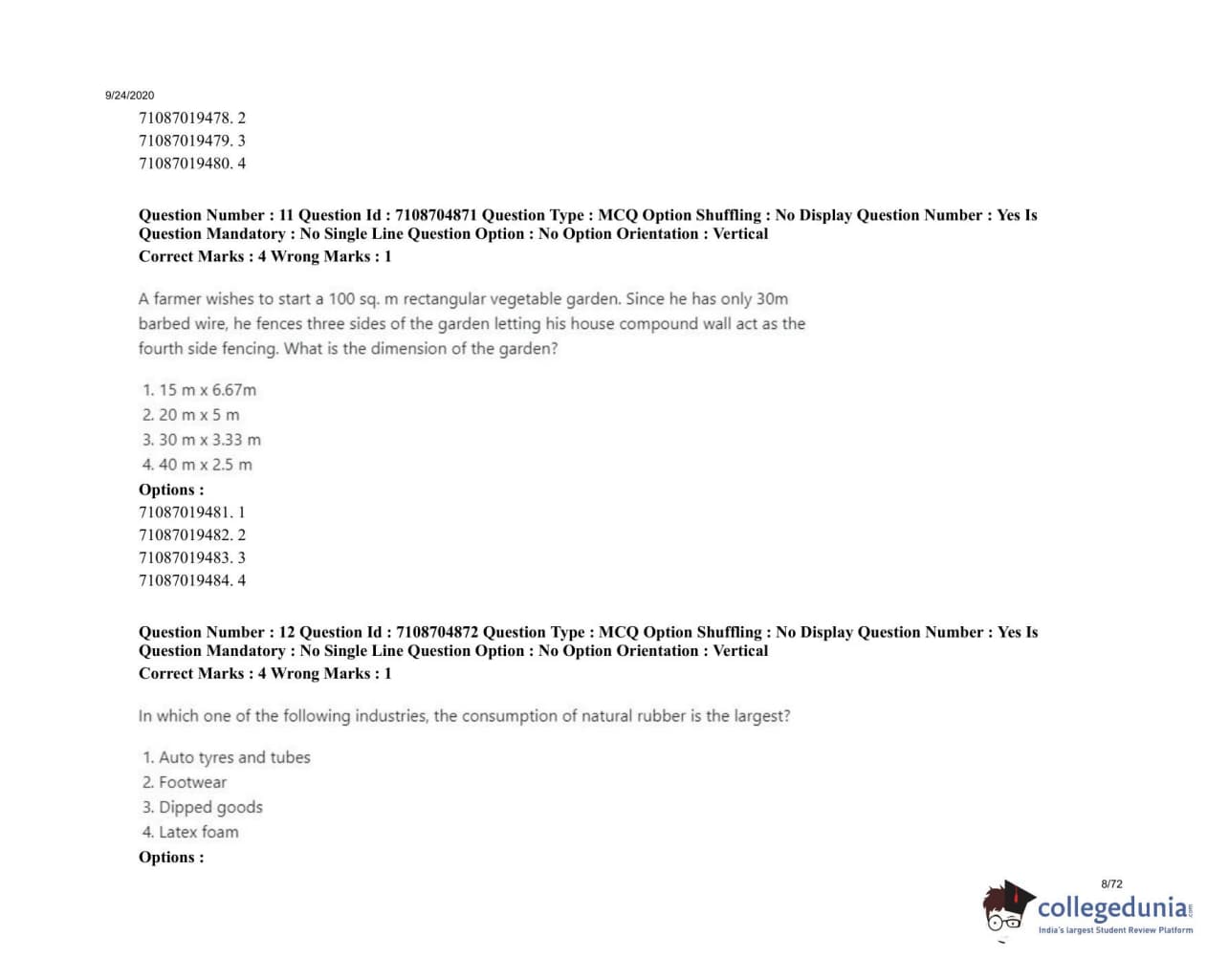 9/24/2020

71087019478. 2
71087019479. 3
71087019480. 4

Question Number : 11 Question Id : 7108704871 Question Type : MCQ Option Shuffling : No Display Question Number : Yes Is Question Mandatory : No Single Line Question Option : No Option Orientation : Vertical
Correct Marks : 4 Wrong Marks : 1

A farmer wishes to start a 100 sq. m rectangular vegetable garden. Since he has only 30m barbed wire, he fences three sides of the garden letting his house compound wall act as the fourth side fencing. What is the dimension of the garden?

1. 15 m x 6.67m
2. 20 m x 5 m
3. 30 m x 3.33 m
4. 40 m x 2.5 m

Options :
71087019481. 1
71087019482. 2
71087019483. 3
71087019484. 4

Question Number : 12 Question Id : 7108704872 Question Type : MCQ Option Shuffling : No Display Question Number : Yes Is Question Mandatory : No Single Line Question Option : No Option Orientation : Vertical
Correct Marks : 4 Wrong Marks : 1

In which one of the following industries, the consumption of natural rubber is the largest?

1. Auto tyres and tubes
2. Footwear
3. Dipped goods
4. Latex foam

Options :

8/72

collegedunia.com
India's largest Student Review Platform